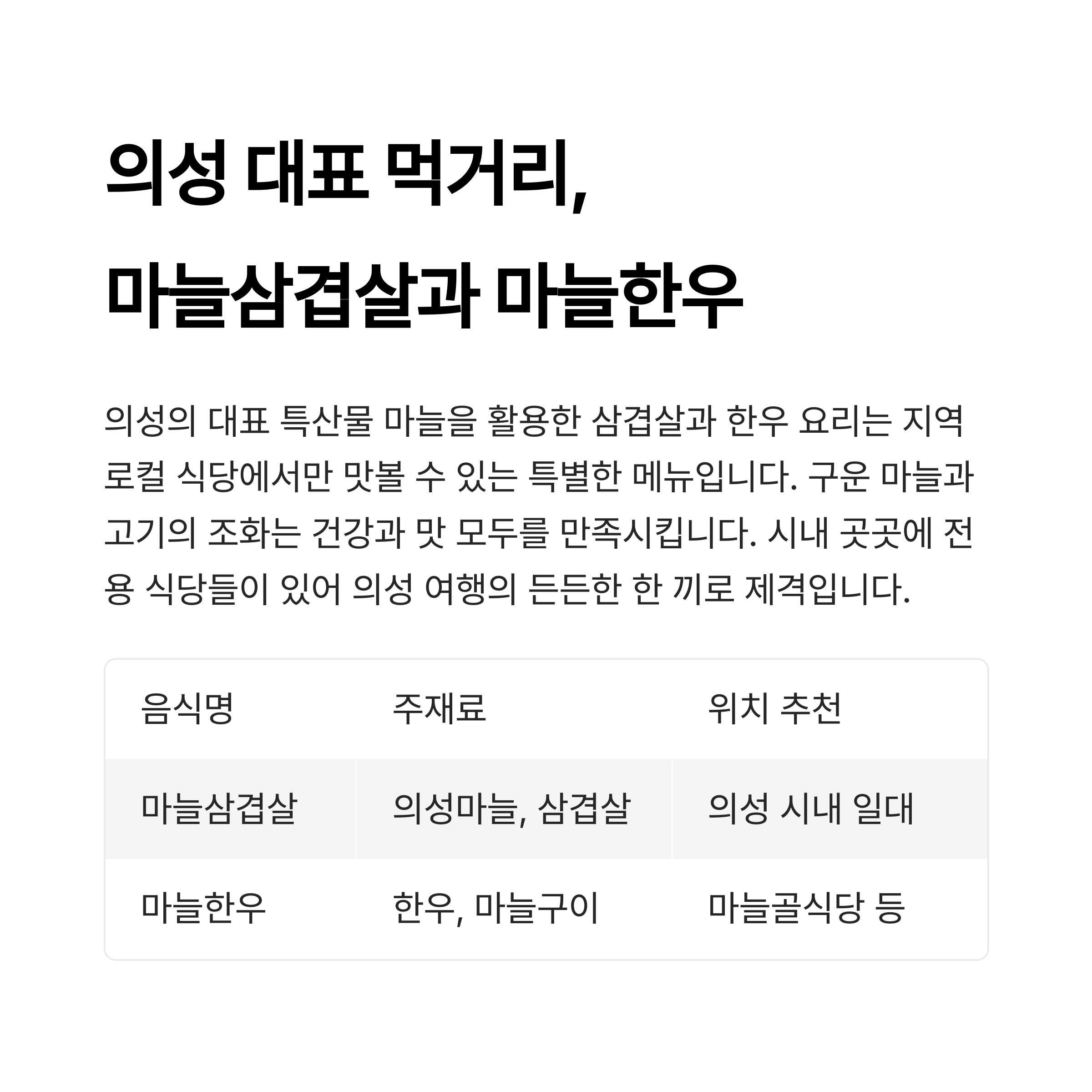 의성 대표 먹거리,
마늘삼겹살과 마늘한우

의성의 대표 특산물 마늘을 활용한 삼겹살과 한우 요리는 지역 로컬 식당에서만 맛볼 수 있는 특별한 메뉴입니다. 구운 마늘과 고기의 조화는 건강과 맛 모두를 만족시킵니다. 시내 곳곳에 전용 식당들이 있어 의성 여행의 든든한 한 끼로 제격입니다.

| 음식명 | 주재료 | 위치 추천 |
|---|---|---|
| 마늘삼겹살 | 의성마늘, 삼겹살 | 의성 시내 일대 |
| 마늘한우 | 한우, 마늘구이 | 마늘골식당 등 |